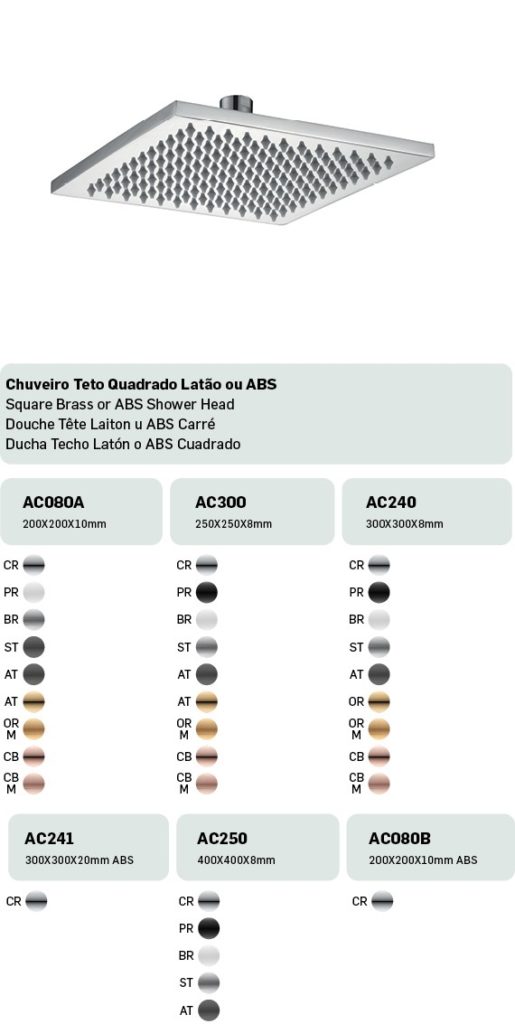 Chuveiro Teto Quadrado Latão ou ABS
Square Brass or ABS Shower Head
Douche Tête Laiton u ABS Carré
Ducha Techo Latón o ABS Cuadrado

AC080A
200X200X10mm

CR
PR
BR
ST
AT
AT
OR M
CB
CB M

AC300
250X250X8mm

CR
PR
BR
ST
AT
AT
OR M
CB
CB M

AC240
300X300X8mm

CR
PR
BR
ST
AT
OR
OR M
CB
CB M

AC241
300X300X20mm ABS

CR

AC250
400X400X8mm

CR
PR
BR
ST
AT

AC080B
200X200X10mm ABS

CR